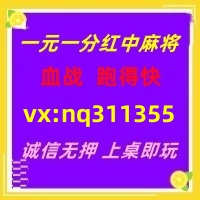 一元一分红中麻将
血战 跑得快
vx:nq311355
诚信无押 上桌即玩